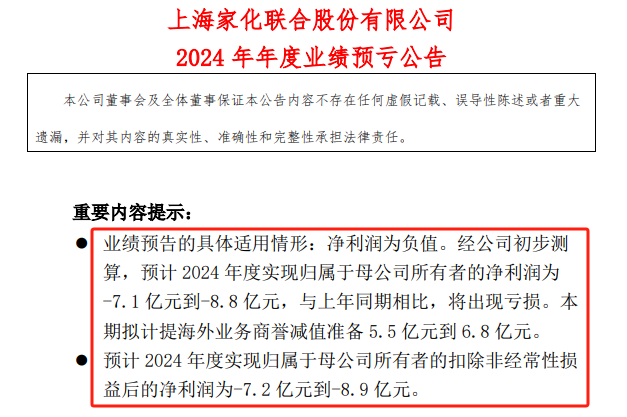 上海家化联合股份有限公司
2024年年度业绩预亏公告

本公司董事会及全体董事保证本公告内容不存在任何虚假记载、误导性陈述或者重大遗漏，并对其内容的真实性、准确性和完整性承担法律责任。

重要内容提示：

• 业绩预告的具体适用情形：净利润为负值。经公司初步测算，预计2024年度实现归属于母公司所有者的净利润为-7.1亿元到-8.8亿元，与上年同期相比，将出现亏损。本期拟计提海外业务商誉减值准备5.5亿元到6.8亿元。
• 预计2024年度实现归属于母公司所有者的扣除非经常性损益后的净利润为-7.2亿元到-8.9亿元。